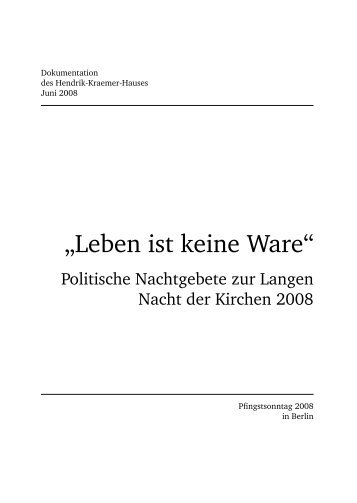 Dokumentation
des Hendrik-Kraemer-Hauses
Juni 2008

„Leben ist keine Ware“

Politische Nachtgebete zur Langen Nacht der Kirchen 2008

Pfingstsonntag 2008
in Berlin